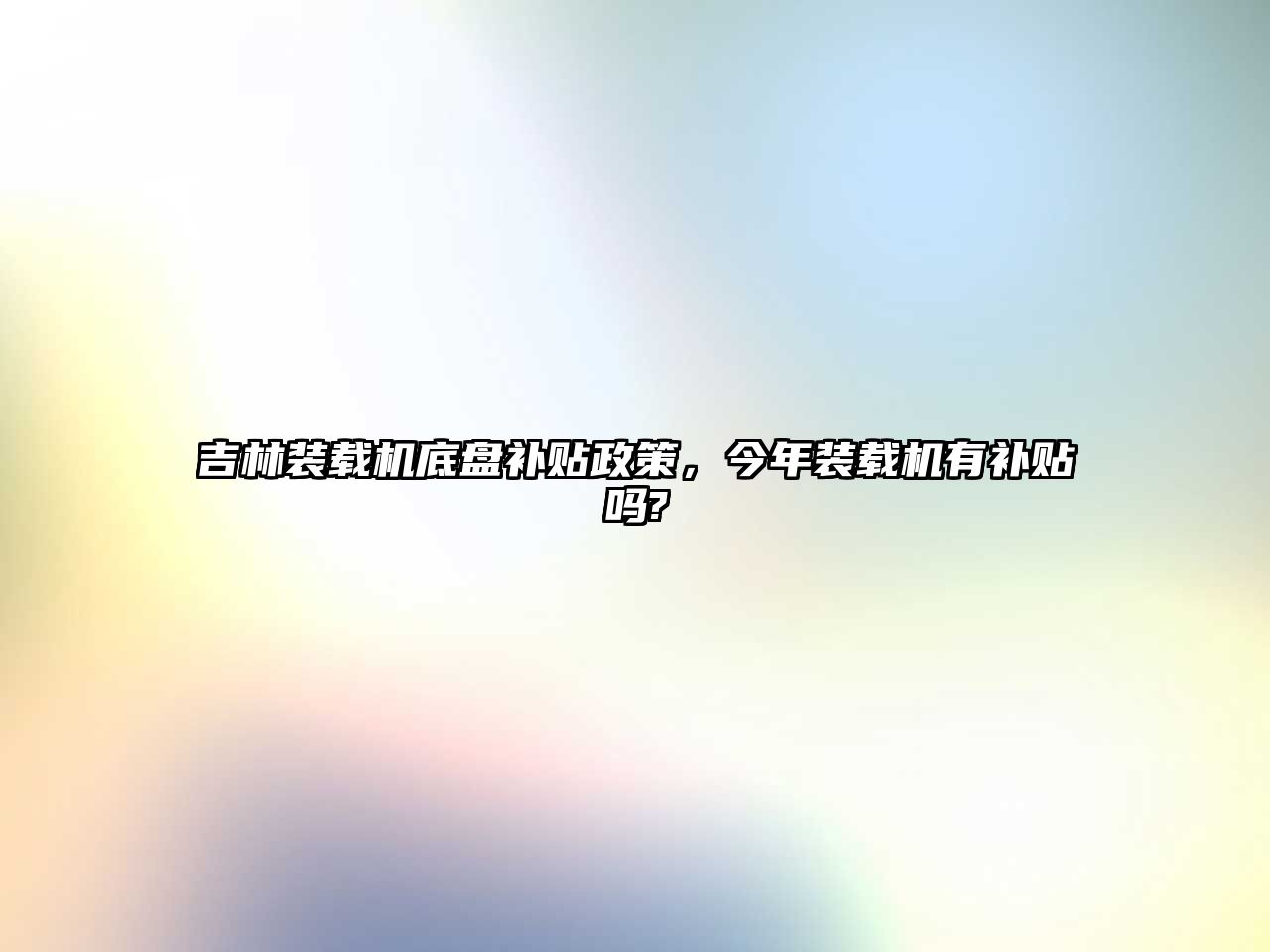 吉林装载机底盘补贴政策，今年装载机有补贴吗?